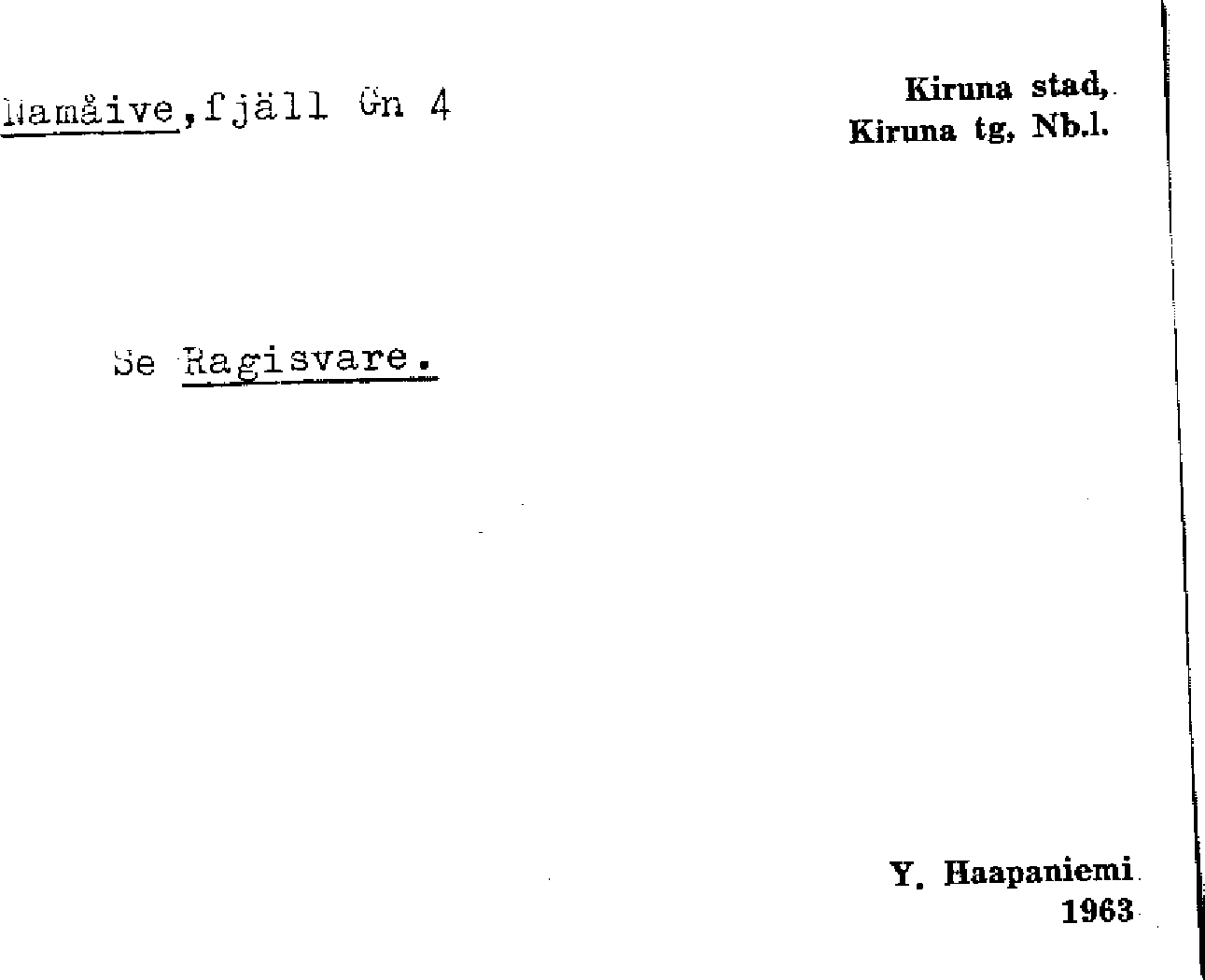 Namåive,fjäll Gn 4

Kiruna stad,
Kiruna tg, Nb.l.

Se Ragisvare.

Y. Haapaniemi
1963